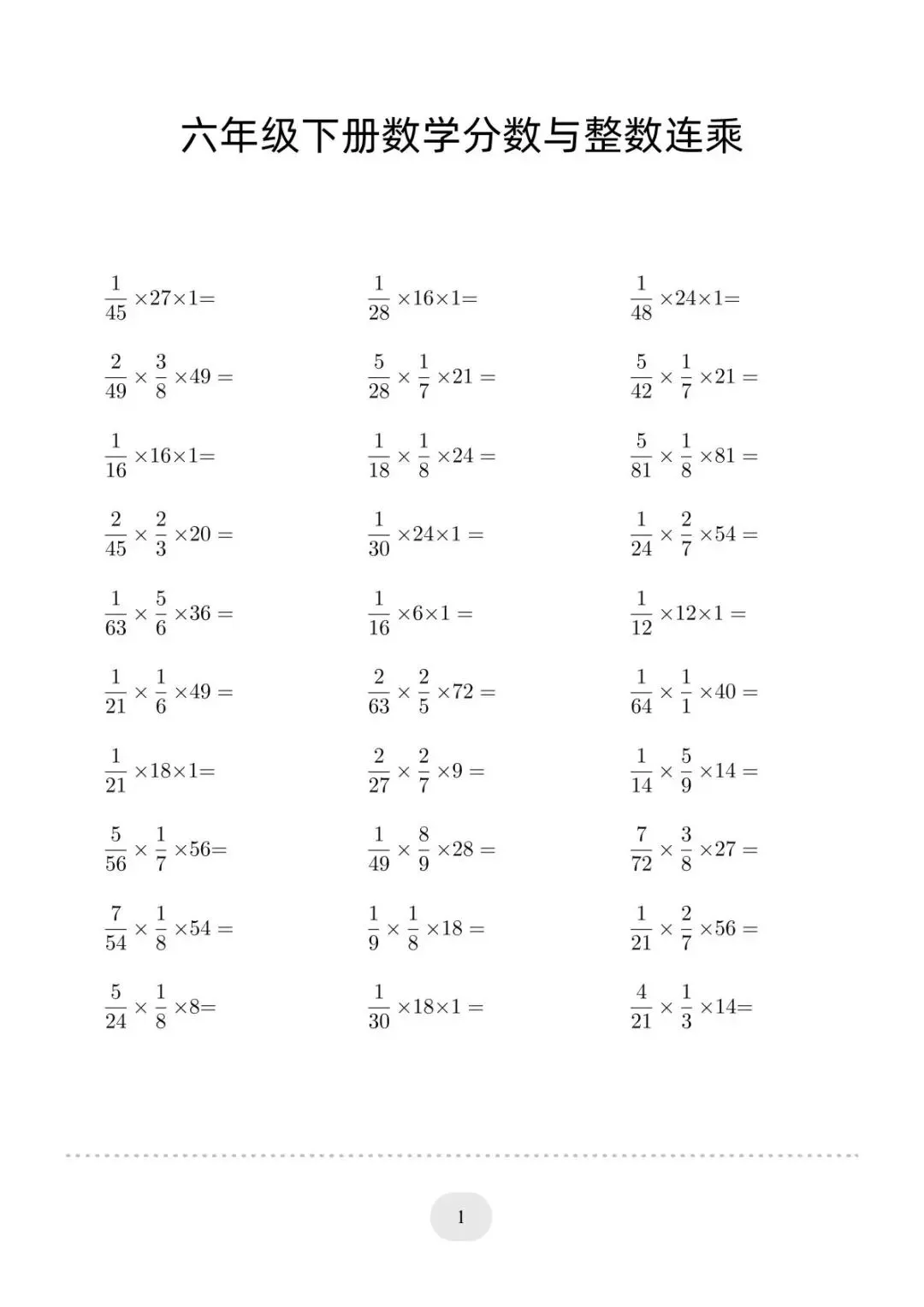 六年级下册数学分数与整数连乘

$\frac{1}{45}\times27\times1=$

$\frac{2}{49}\times\frac{3}{8}\times49=$

$\frac{1}{16}\times16\times1=$

$\frac{2}{45}\times\frac{2}{3}\times20=$

$\frac{1}{63}\times\frac{5}{6}\times36=$

$\frac{1}{21}\times\frac{1}{6}\times49=$

$\frac{1}{21}\times18\times1=$

$\frac{5}{56}\times\frac{1}{7}\times56=$

$\frac{7}{54}\times\frac{1}{8}\times54=$

$\frac{5}{24}\times\frac{1}{8}\times8=$

$\frac{1}{28}\times16\times1=$

$\frac{5}{28}\times\frac{1}{7}\times21=$

$\frac{1}{18}\times\frac{1}{8}\times24=$

$\frac{1}{30}\times24\times1=$

$\frac{1}{16}\times6\times1=$

$\frac{2}{63}\times\frac{2}{5}\times72=$

$\frac{2}{27}\times\frac{2}{7}\times9=$

$\frac{1}{49}\times\frac{8}{9}\times28=$

$\frac{1}{9}\times\frac{1}{8}\times18=$

$\frac{1}{30}\times18\times1=$

$\frac{1}{48}\times24\times1=$

$\frac{5}{42}\times\frac{1}{7}\times21=$

$\frac{5}{81}\times\frac{1}{8}\times81=$

$\frac{1}{24}\times\frac{2}{7}\times54=$

$\frac{1}{12}\times12\times1=$

$\frac{1}{64}\times\frac{1}{1}\times40=$

$\frac{1}{14}\times\frac{5}{9}\times14=$

$\frac{7}{72}\times\frac{3}{8}\times27=$

$\frac{1}{21}\times\frac{2}{7}\times56=$

$\frac{4}{21}\times\frac{1}{3}\times14=$

1